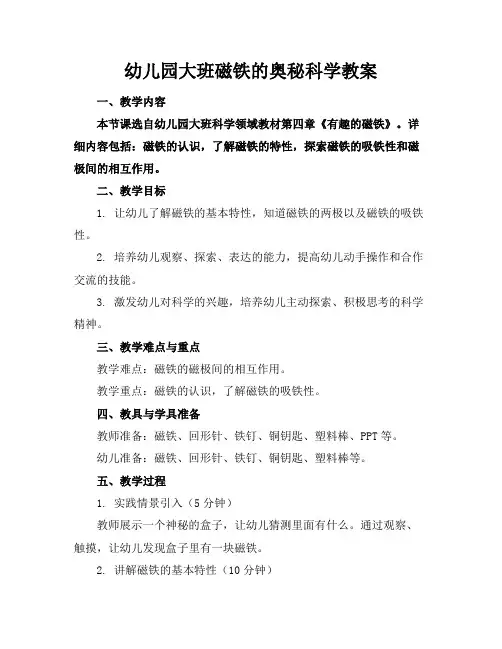 幼儿园大班磁铁的奥秘科学教案

一、教学内容

本节课选自幼儿园大班科学领域教材第四章《有趣的磁铁》。详细内容包括：磁铁的认识，了解磁铁的特性，探索磁铁的吸铁性和磁极间的相互作用。

二、教学目标

1. 让幼儿了解磁铁的基本特性，知道磁铁的两极以及磁铁的吸铁性。

2. 培养幼儿观察、探索、表达的能力，提高幼儿动手操作和合作交流的技能。

3. 激发幼儿对科学的兴趣，培养幼儿主动探索、积极思考的科学精神。

三、教学难点与重点

教学难点：磁铁的磁极间的相互作用。

教学重点：磁铁的认识，了解磁铁的吸铁性。

四、教具与学具准备

教师准备：磁铁、回形针、铁钉、铜钥匙、塑料棒、PPT 等。

幼儿准备：磁铁、回形针、铁钉、铜钥匙、塑料棒等。

五、教学过程

1. 实践情景引入（5 分钟）

教师展示一个神秘的盒子，让幼儿猜测里面有什么。通过观察、触摸，让幼儿发现盒子里有一块磁铁。

2. 讲解磁铁的基本特性（10 分钟）